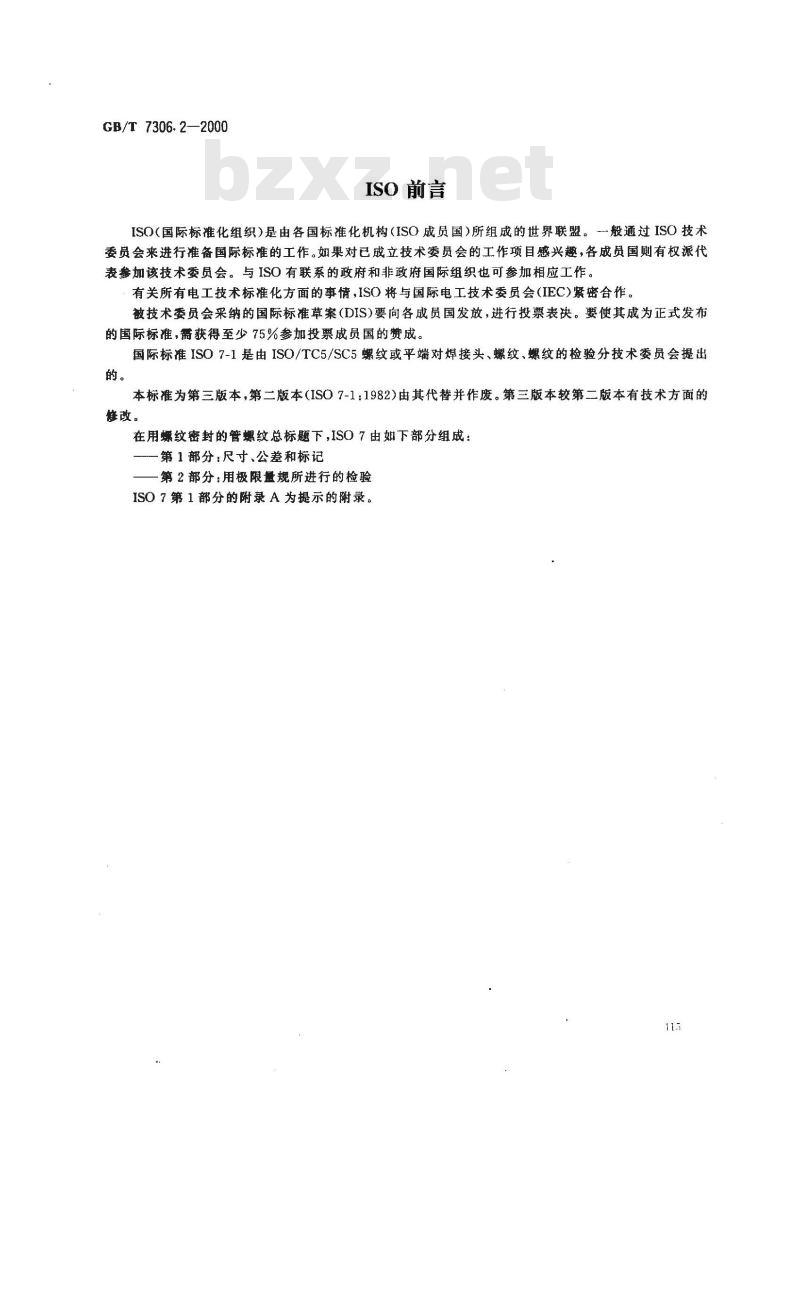 GB/T 7306.2—2000

bzxz.net

ISO 前言

ISO(国际标准化组织)是由各国标准化机构(ISO 成员国)所组成的世界联盟。一般通过 ISO 技术委员会来进行准备国际标准的工作。如果对已成立技术委员会的工作项目感兴趣，各成员国则有权派代表参加该技术委员会。与 ISO 有联系的政府和非政府国际组织也可参加相应工作。

有关所有电工技术标准化方面的事情，ISO 将与国际电工技术委员会(IEC)紧密合作。

被技术委员会采纳的国际标准草案(DIS)要向各成员国发放，进行投票表决。要使其成为正式发布的国际标准，需获得至少 75%参加投票成员国的赞成。

国际标准 ISO 7-1 是由 ISO/TC5/SC5 螺纹或平端对焊接头、螺纹、螺纹的检验分技术委员会提出的。

本标准为第三版本，第二版本(ISO 7-1:1982)由其代替并作废。第三版本较第二版本有技术方面的修改。

在用螺纹密封的管螺纹总标题下，ISO 7 由如下部分组成：

——第 1 部分：尺寸、公差和标记

——第 2 部分：用极限量规所进行的检验

ISO 7 第 1 部分的附录 A 为提示的附录。

115